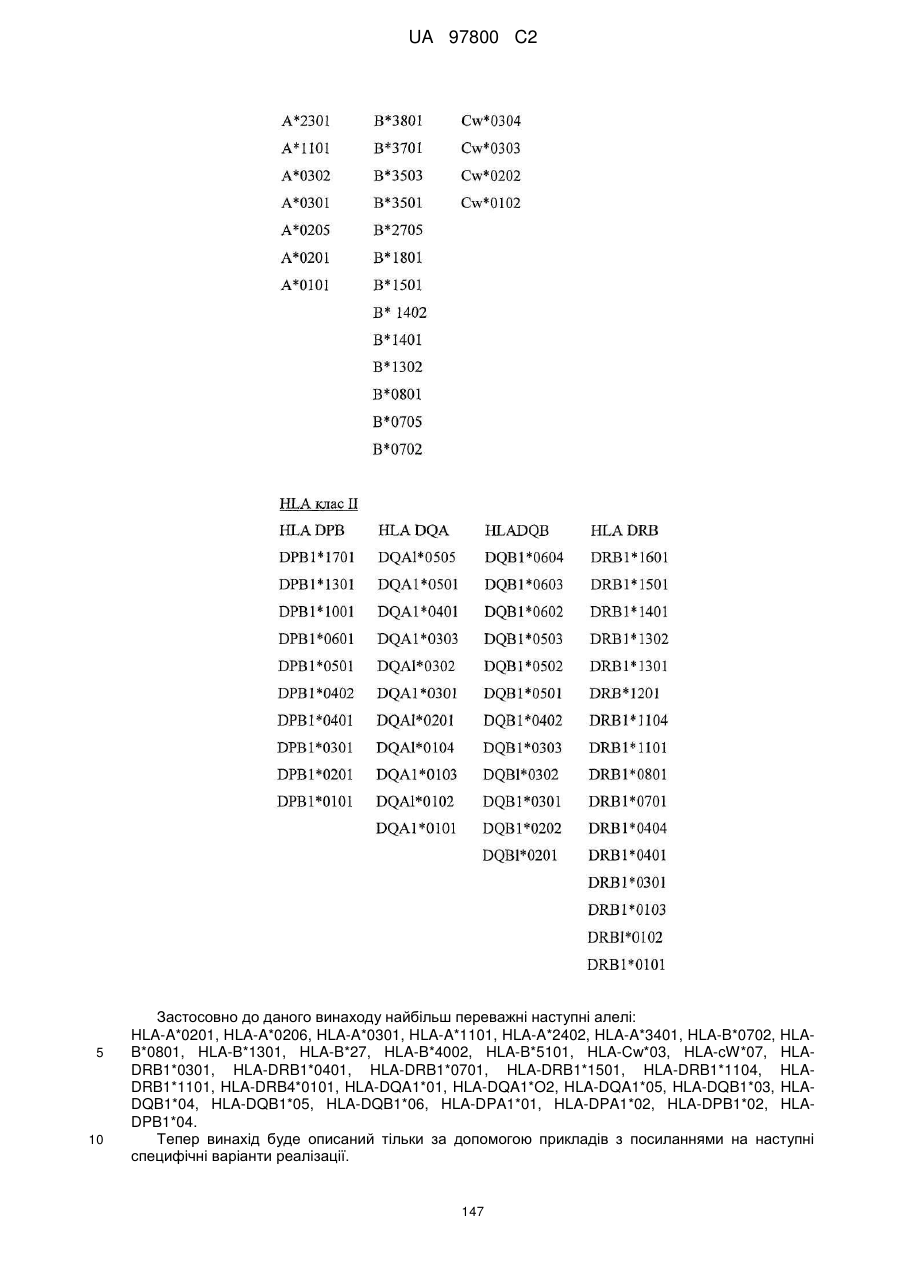 UA 97800 C2

| | | |
|---|---|---|
| A*2301 | B*3801 | Cw*0304 |
| A*1101 | B*3701 | Cw*0303 |
| A*0302 | B*3503 | Cw*0202 |
| A*0301 | B*3501 | Cw*0102 |
| A*0205 | B*2705 | |
| A*0201 | B*1801 | |
| A*0101 | B*1501 | |
| | B* 1402 | |
| | B*1401 | |
| | B*1302 | |
| | B*0801 | |
| | B*0705 | |
| | B*0702 | |

HLA клас II

| HLA DPB | HLA DQA | HLADQB | HLA DRB |
|---|---|---|---|
| DPB1*1701 | DQAl*0505 | DQB1*0604 | DRB1*1601 |
| DPB1*1301 | DQA1*0501 | DQB1*0603 | DRB1*1501 |
| DPB1*1001 | DQA1*0401 | DQB1*0602 | DRB1*1401 |
| DPB1*0601 | DQA1*0303 | DQB1*0503 | DRB1*1302 |
| DPB1*0501 | DQAl*0302 | DQB1*0502 | DRB1*1301 |
| DPB1*0402 | DQA1*0301 | DQB1*0501 | DRB*1201 |
| DPB1*0401 | DQAl*0201 | DQB1*0402 | DRB1*1104 |
| DPB1*0301 | DQAl*0104 | DQB1*0303 | DRB1*1101 |
| DPB1*0201 | DQA1*0103 | DQBl*0302 | DRB1*0801 |
| DPB1*0101 | DQAl*0102 | DQB1*0301 | DRB1*0701 |
| | DQA1*0101 | DQB1*0202 | DRB1*0404 |
| | | DQBl*0201 | DRB1*0401 |
| | | | DRB1*0301 |
| | | | DRB1*0103 |
| | | | DRBl*0102 |
| | | | DRB1*0101 |

Застосовно до даного винаходу найбільш переважні наступні алелі:
HLA-A*0201, HLA-A*0206, HLA-A*0301, HLA-A*1101, HLA-A*2402, HLA-A*3401, HLA-B*0702, HLA-B*0801, HLA-B*1301, HLA-B*27, HLA-B*4002, HLA-B*5101, HLA-Cw*03, HLA-cW*07, HLA-DRB1*0301, HLA-DRB1*0401, HLA-DRB1*0701, HLA-DRB1*1501, HLA-DRB1*1104, HLA-DRB1*1101, HLA-DRB4*0101, HLA-DQA1*01, HLA-DQA1*O2, HLA-DQA1*05, HLA-DQB1*03, HLA-DQB1*04, HLA-DQB1*05, HLA-DQB1*06, HLA-DPA1*01, HLA-DPA1*02, HLA-DPB1*02, HLA-DPB1*04.
5
10 Тепер винахід буде описаний тільки за допомогою прикладів з посиланнями на наступні специфічні варіанти реалізації.

147